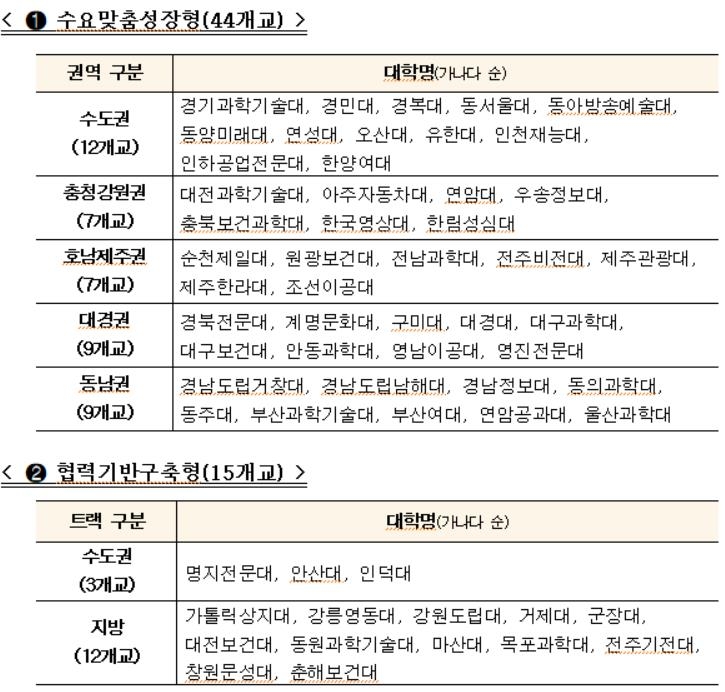 < ❶ 수요맞춤성장형(44개교) >

| 권역 구분 | 대학명(가나다 순) |
|---|---|
| 수도권 (12개교) | 경기과학기술대, 경민대, 경복대, 동서울대, 동아방송예술대, 동양미래대, 연성대, 오산대, 유한대, 인천재능대, 인하공업전문대, 한양여대 |
| 충청강원권 (7개교) | 대전과학기술대, 아주자동차대, 연암대, 우송정보대, 충북보건과학대, 한국영상대, 한림성심대 |
| 호남제주권 (7개교) | 순천제일대, 원광보건대, 전남과학대, 전주비전대, 제주관광대, 제주한라대, 조선이공대 |
| 대경권 (9개교) | 경북전문대, 계명문화대, 구미대, 대경대, 대구과학대, 대구보건대, 안동과학대, 영남이공대, 영진전문대 |
| 동남권 (9개교) | 경남도립거창대, 경남도립남해대, 경남정보대, 동의과학대, 동주대, 부산과학기술대, 부산여대, 연암공과대, 울산과학대 |

< ❷ 협력기반구축형(15개교) >

| 트랙 구분 | 대학명(가나다 순) |
|---|---|
| 수도권 (3개교) | 명지전문대, 안산대, 인덕대 |
| 지방 (12개교) | 가톨릭상지대, 강릉영동대, 강원도립대, 거제대, 군장대, 대전보건대, 동원과학기술대, 마산대, 목포과학대, 전주기전대, 창원문성대, 춘해보건대 |